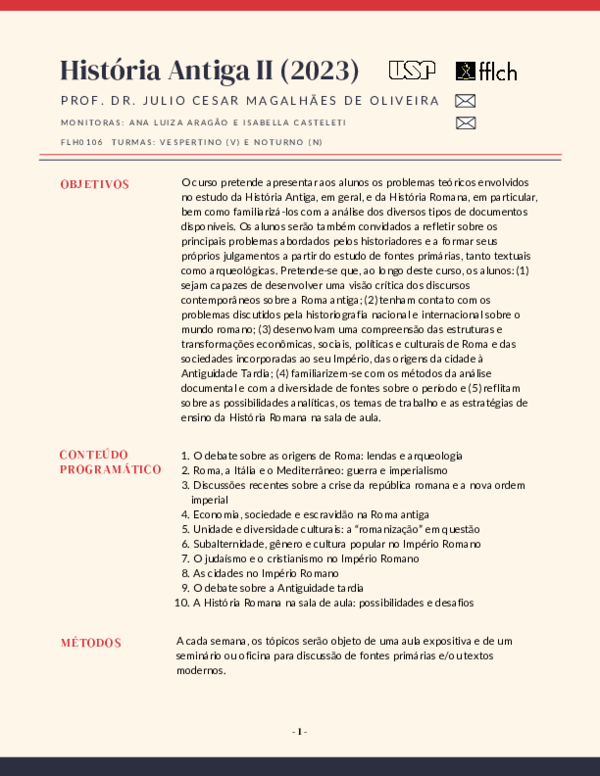 História Antiga II (2023)

USP fflch

PROF. DR. JULIO CESAR MAGALHÃES DE OLIVEIRA

MONITORAS: ANA LUIZA ARAGÃO E ISABELLA CASTELETI

FLH0106 TURMAS: VESPERTINO (V) E NOTURNO (N)

OBJETIVOS

O curso pretende apresentar aos alunos os problemas teóricos envolvidos no estudo da História Antiga, em geral, e da História Romana, em particular, bem como familiarizá-los com a análise dos diversos tipos de documentos disponíveis. Os alunos serão também convidados a refletir sobre os principais problemas abordados pelos historiadores e a formar seus próprios julgamentos a partir do estudo de fontes primárias, tanto textuais como arqueológicas. Pretende-se que, ao longo deste curso, os alunos: (1) sejam capazes de desenvolver uma visão crítica dos discursos contemporâneos sobre a Roma antiga; (2) tenham contato com os problemas discutidos pela historiografia nacional e internacional sobre o mundo romano; (3) desenvolvam uma compreensão das estruturas e transformações econômicas, sociais, políticas e culturais de Roma e das sociedades incorporadas ao seu Império, das origens da cidade à Antiguidade Tardia; (4) familiarizem-se com os métodos da análise documental e com a diversidade de fontes sobre o período e (5) reflitam sobre as possibilidades analíticas, os temas de trabalho e as estratégias de ensino da História Romana na sala de aula.

CONTEÚDO PROGRAMÁTICO

1. O debate sobre as origens de Roma: lendas e arqueologia
2. Roma, a Itália e o Mediterrâneo: guerra e imperialismo
3. Discussões recentes sobre a crise da república romana e a nova ordem imperial
4. Economia, sociedade e escravidão na Roma antiga
5. Unidade e diversidade culturais: a "romanização" em questão
6. Subalternidade, gênero e cultura popular no Império Romano
7. O judaísmo e o cristianismo no Império Romano
8. As cidades no Império Romano
9. O debate sobre a Antiguidade tardia
10. A História Romana na sala de aula: possibilidades e desafios

MÉTODOS

A cada semana, os tópicos serão objeto de uma aula expositiva e de um seminário ou oficina para discussão de fontes primárias e/ou textos modernos.

- 1 -